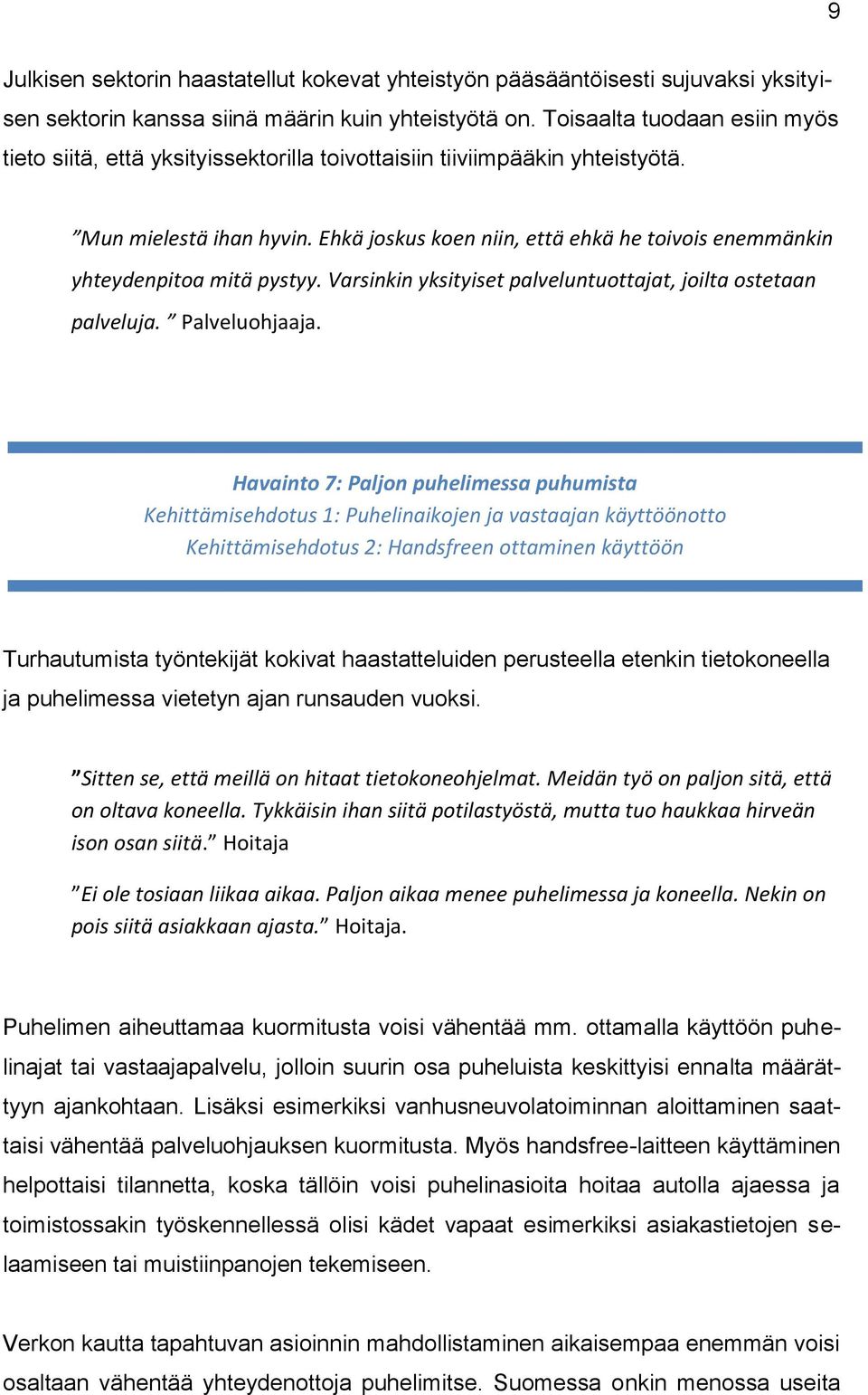 9

Julkisen sektorin haastatellut kokevat yhteistyön pääsääntöisesti sujuvaksi yksityisen sektorin kanssa siinä määrin kuin yhteistyötä on. Toisaalta tuodaan esiin myös tieto siitä, että yksityissektorilla toivottaisiin tiiviimpääkin yhteistyötä.

”Mun mielestä ihan hyvin. Ehkä joskus koen niin, että ehkä he toivois enemmänkin yhteydenpitoa mitä pystyy. Varsinkin yksityiset palveluntuottajat, joilta ostetaan palveluja. ” Palveluohjaaja.

Havainto 7: Paljon puhelimessa puhumista
Kehittämisehdotus 1: Puhelinaikojen ja vastaajan käyttöönotto
Kehittämisehdotus 2: Handsfreen ottaminen käyttöön

Turhautumista työntekijät kokivat haastatteluiden perusteella etenkin tietokoneella ja puhelimessa vietetyn ajan runsauden vuoksi.

”Sitten se, että meillä on hitaat tietokoneohjelmat. Meidän työ on paljon sitä, että on oltava koneella. Tykkäisin ihan siitä potilastyöstä, mutta tuo haukkaa hirveän ison osan siitä.” Hoitaja

”Ei ole tosiaan liikaa aikaa. Paljon aikaa menee puhelimessa ja koneella. Nekin on pois siitä asiakkaan ajasta.” Hoitaja.

Puhelimen aiheuttamaa kuormitusta voisi vähentää mm. ottamalla käyttöön puhelinajat tai vastaajapalvelu, jolloin suurin osa puheluista keskittyisi ennalta määrättyyn ajankohtaan. Lisäksi esimerkiksi vanhusneuvolatoiminnan aloittaminen saattaisi vähentää palveluohjauksen kuormitusta. Myös handsfree-laitteen käyttäminen helpottaisi tilannetta, koska tällöin voisi puhelinasioita hoitaa autolla ajaessa ja toimistossakin työskennellessä olisi kädet vapaat esimerkiksi asiakastietojen selaamiseen tai muistiinpanojen tekemiseen.

Verkon kautta tapahtuvan asioinnin mahdollistaminen aikaisempaa enemmän voisi osaltaan vähentää yhteydenottoja puhelimitse. Suomessa onkin menossa useita